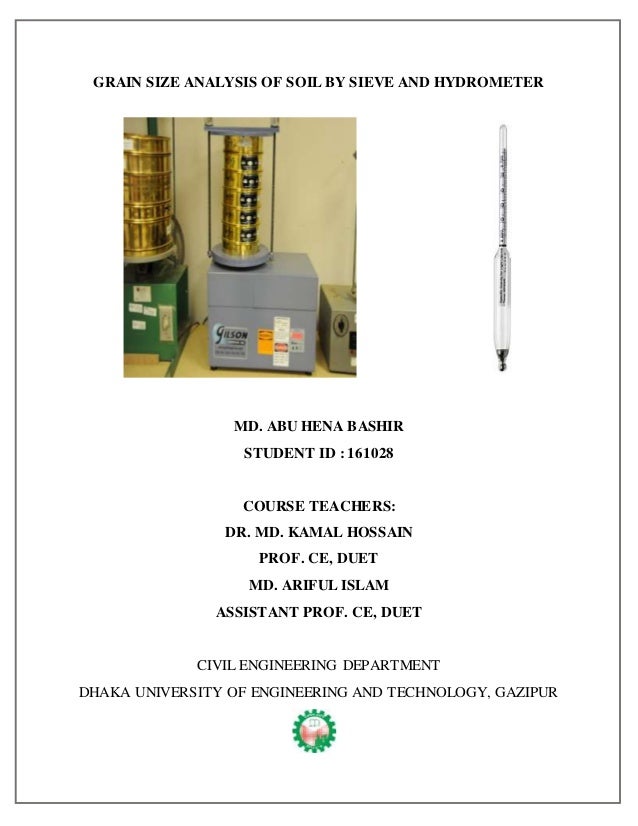 GRAIN SIZE ANALYSIS OF SOIL BY SIEVE AND HYDROMETER

GILSON

MD. ABU HENA BASHIR
STUDENT ID : 161028

COURSE TEACHERS:
DR. MD. KAMAL HOSSAIN
PROF. CE, DUET
MD. ARIFUL ISLAM
ASSISTANT PROF. CE, DUET

CIVIL ENGINEERING DEPARTMENT
DHAKA UNIVERSITY OF ENGINEERING AND TECHNOLOGY, GAZIPUR